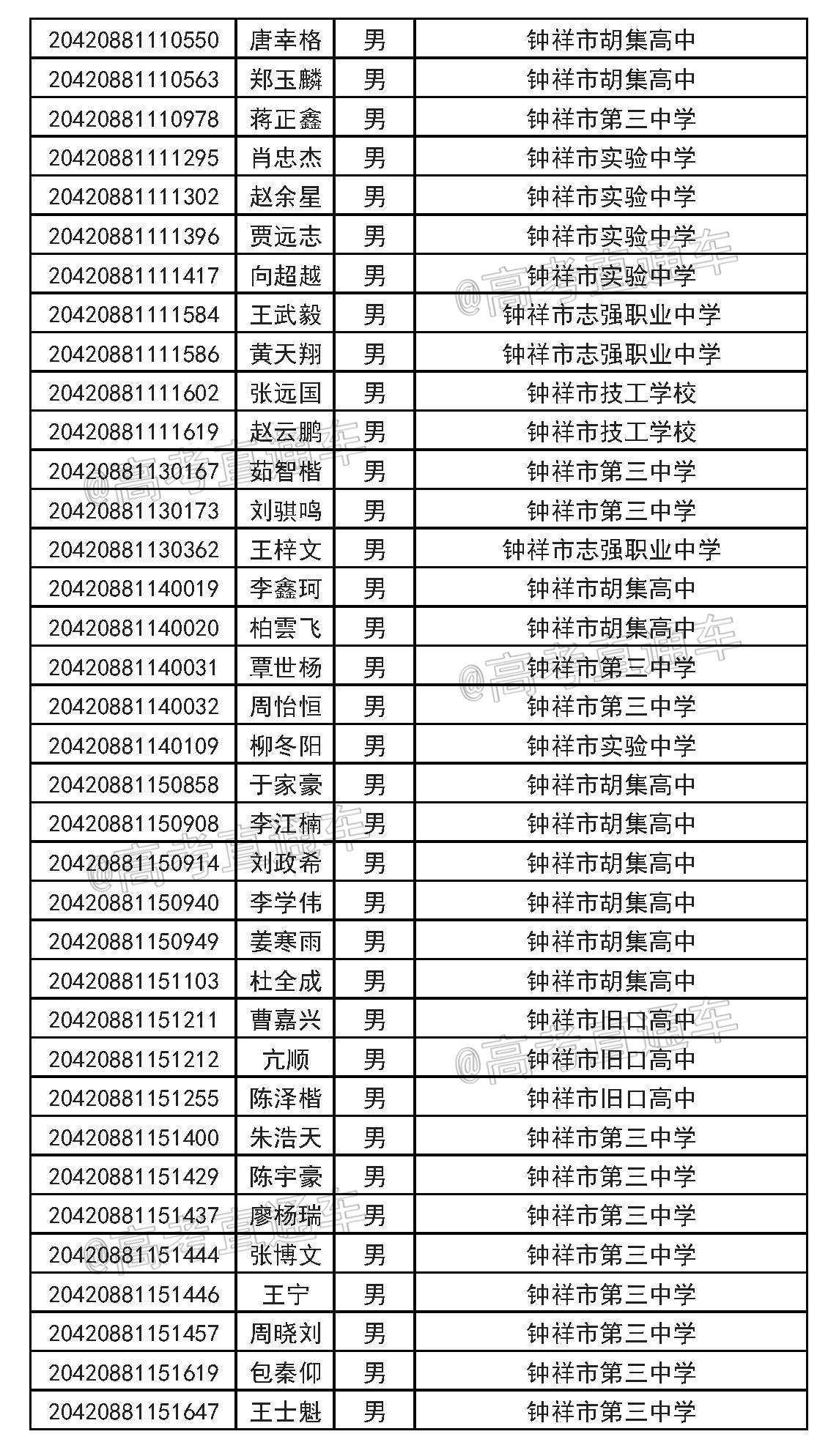 | 20420881110550 | 唐幸格 | 男 | 钟祥市胡集高中 |
|---|---|---|---|
| 20420881110563 | 郑玉麟 | 男 | 钟祥市胡集高中 |
| 20420881110978 | 蒋正鑫 | 男 | 钟祥市第三中学 |
| 20420881111295 | 肖忠杰 | 男 | 钟祥市实验中学 |
| 20420881111302 | 赵余星 | 男 | 钟祥市实验中学 |
| 20420881111396 | 贾远志 | 男 | 钟祥市实验中学 |
| 20420881111417 | 向超越 | 男 | 钟祥市实验中学 |
| 20420881111584 | 王武毅 | 男 | 钟祥市志强职业中学 |
| 20420881111586 | 黄天翔 | 男 | 钟祥市志强职业中学 |
| 20420881111602 | 张远国 | 男 | 钟祥市技工学校 |
| 20420881111619 | 赵云鹏 | 男 | 钟祥市技工学校 |
| 20420881130167 | 茹智楷 | 男 | 钟祥市第三中学 |
| 20420881130173 | 刘骐鸣 | 男 | 钟祥市第三中学 |
| 20420881130362 | 王梓文 | 男 | 钟祥市志强职业中学 |
| 20420881140019 | 李鑫珂 | 男 | 钟祥市胡集高中 |
| 20420881140020 | 柏雲飞 | 男 | 钟祥市胡集高中 |
| 20420881140031 | 覃世杨 | 男 | 钟祥市第三中学 |
| 20420881140032 | 周怡恒 | 男 | 钟祥市第三中学 |
| 20420881140109 | 柳冬阳 | 男 | 钟祥市实验中学 |
| 20420881150858 | 于家豪 | 男 | 钟祥市胡集高中 |
| 20420881150908 | 李江楠 | 男 | 钟祥市胡集高中 |
| 20420881150914 | 刘政希 | 男 | 钟祥市胡集高中 |
| 20420881150940 | 李学伟 | 男 | 钟祥市胡集高中 |
| 20420881150949 | 姜寒雨 | 男 | 钟祥市胡集高中 |
| 20420881151103 | 杜全成 | 男 | 钟祥市胡集高中 |
| 20420881151211 | 曹嘉兴 | 男 | 钟祥市旧口高中 |
| 20420881151212 | 亢顺 | 男 | 钟祥市旧口高中 |
| 20420881151255 | 陈泽楷 | 男 | 钟祥市旧口高中 |
| 20420881151400 | 朱浩天 | 男 | 钟祥市第三中学 |
| 20420881151429 | 陈宇豪 | 男 | 钟祥市第三中学 |
| 20420881151437 | 廖杨瑞 | 男 | 钟祥市第三中学 |
| 20420881151444 | 张博文 | 男 | 钟祥市第三中学 |
| 20420881151446 | 王宁 | 男 | 钟祥市第三中学 |
| 20420881151457 | 周晓刘 | 男 | 钟祥市第三中学 |
| 20420881151619 | 包秦仰 | 男 | 钟祥市第三中学 |
| 20420881151647 | 王士魁 | 男 | 钟祥市第三中学 |

@高考直通车